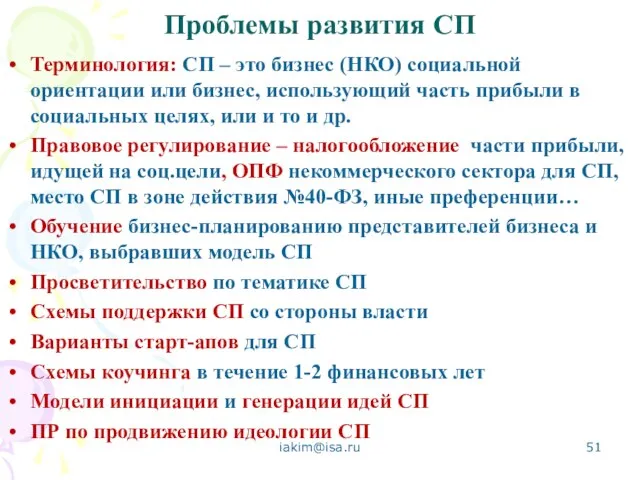 Проблемы развития СП

• Терминология: СП – это бизнес (НКО) социальной ориентации или бизнес, использующий часть прибыли в социальных целях, или и то и др.
• Правовое регулирование – налогообложение части прибыли, идущей на соц.цели, ОПФ некоммерческого сектора для СП, место СП в зоне действия №40-ФЗ, иные преференции…
• Обучение бизнес-планированию представителей бизнеса и НКО, выбравших модель СП
• Просветительство по тематике СП
• Схемы поддержки СП со стороны власти
• Варианты старт-апов для СП
• Схемы коучинга в течение 1-2 финансовых лет
• Модели инициации и генерации идей СП
• ПР по продвижению идеологии СП

iakim@isa.ru

51